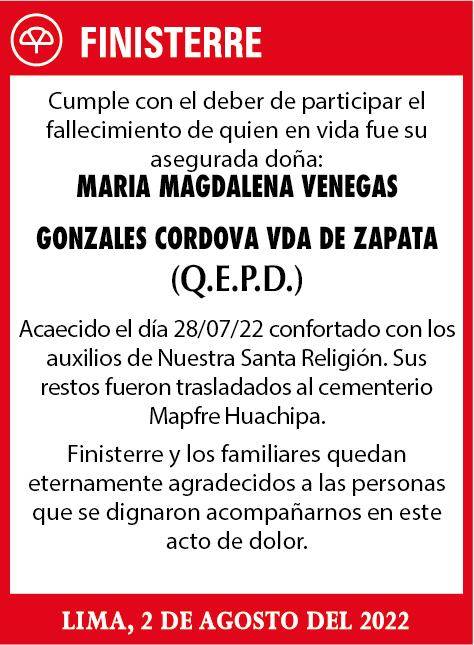 FINISTERRE

Cumple con el deber de participar el fallecimiento de quien en vida fue su asegurada doña:

MARIA MAGDALENA VENEGAS

GONZALES CORDOVA VDA DE ZAPATA

(Q.E.P.D.)

Acaecido el día 28/07/22 confortado con los auxilios de Nuestra Santa Religión. Sus restos fueron trasladados al cementerio Mapfre Huachipa.

Finisterre y los familiares quedan eternamente agradecidos a las personas que se dignaron acompañarnos en este acto de dolor.

LIMA, 2 DE AGOSTO DEL 2022